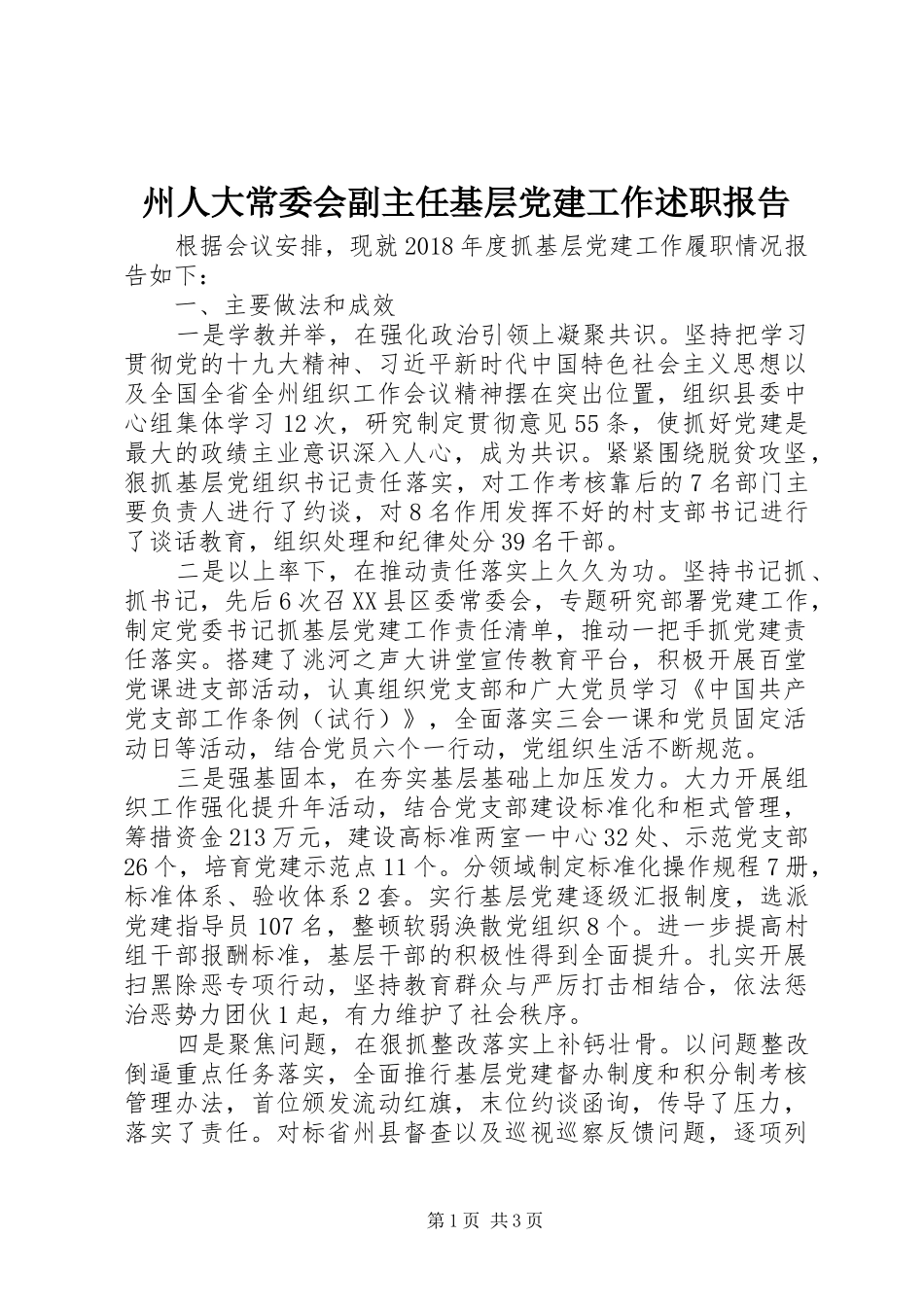 州人大常委会副主任基层党建工作述职报告

根据会议安排，现就2018年度抓基层党建工作履职情况报告如下：

一、主要做法和成效

一是学教并举，在强化政治引领上凝聚共识。坚持把学习贯彻党的十九大精神、习近平新时代中国特色社会主义思想以及全国全省全州组织工作会议精神摆在突出位置，组织县委中心组集体学习12次，研究制定贯彻意见55条，使抓好党建是最大的政绩主业意识深入人心，成为共识。紧紧围绕脱贫攻坚，狠抓基层党组织书记责任落实，对工作考核靠后的7名部门主要负责人进行了约谈，对8名作用发挥不好的村支部书记进行了谈话教育，组织处理和纪律处分39名干部。

二是以上率下，在推动责任落实上久久为功。坚持书记抓、抓书记，先后6次召XX县区委常委会，专题研究部署党建工作，制定党委书记抓基层党建工作责任清单，推动一把手抓党建责任落实。搭建了洮河之声大讲堂宣传教育平台，积极开展百堂党课进支部活动，认真组织党支部和广大党员学习《中国共产党支部工作条例（试行）》，全面落实三会一课和党员固定活动日等活动，结合党员六个一行动，党组织生活不断规范。

三是强基固本，在夯实基层基础上加压发力。大力开展组织工作强化提升年活动，结合党支部建设标准化和柜式管理，筹措资金213万元，建设高标准两室一中心32处、示范党支部26个，培育党建示范点11个。分领域制定标准化操作规程7册，标准体系、验收体系2套。实行基层党建逐级汇报制度，选派党建指导员107名，整顿软弱涣散党组织8个。进一步提高村组干部报酬标准，基层干部的积极性得到全面提升。扎实开展扫黑除恶专项行动，坚持教育群众与严厉打击相结合，依法惩治恶势力团伙1起，有力维护了社会秩序。

四是聚焦问题，在狠抓整改落实上补钙壮骨。以问题整改倒逼重点任务落实，全面推行基层党建督办制度和积分制考核管理办法，首位颁发流动红旗，末位约谈函询，传导了压力，落实了责任。对标省州县督查以及巡视巡察反馈问题，逐项列

第1页 共3页